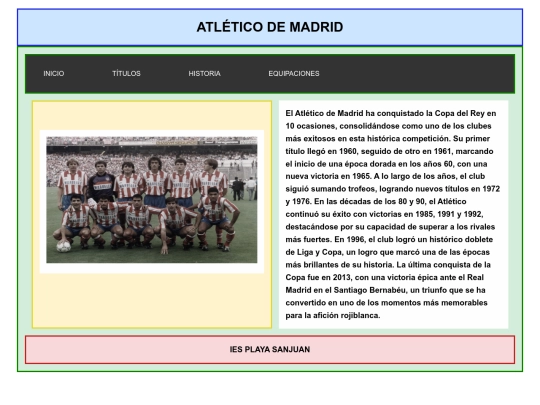 ATLÉTICO DE MADRID

INICIO TÍTULOS HISTORIA EQUIPACIONES

El Atlético de Madrid ha conquistado la Copa del Rey en 10 ocasiones, consolidándose como uno de los clubes más exitosos en esta histórica competición. Su primer título llegó en 1960, seguido de otro en 1961, marcando el inicio de una época dorada en los años 60, con una nueva victoria en 1965. A lo largo de los años, el club siguió sumando trofeos, logrando nuevos títulos en 1972 y 1976. En las décadas de los 80 y 90, el Atlético continuó su éxito con victorias en 1985, 1991 y 1992, destacándose por su capacidad de superar a los rivales más fuertes. En 1996, el club logró un histórico doblete de Liga y Copa, un logro que marcó una de las épocas más brillantes de su historia. La última conquista de la Copa fue en 2013, con una victoria épica ante el Real Madrid en el Santiago Bernabéu, un triunfo que se ha convertido en uno de los momentos más memorables para la afición rojiblanca.

IES PLAYA SANJUAN